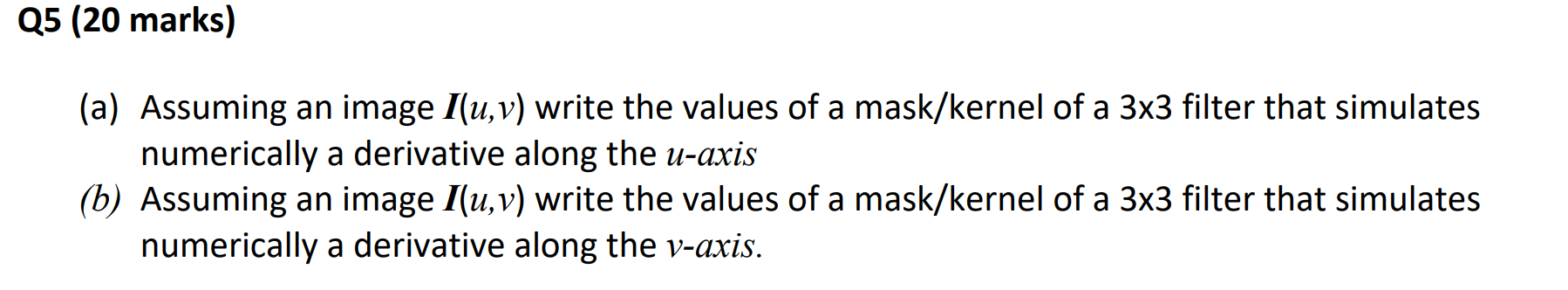 Q5 (20 marks)

(a) Assuming an image $I(u,v)$ write the values of a mask/kernel of a 3x3 filter that simulates numerically a derivative along the $u$-axis

(b) Assuming an image $I(u,v)$ write the values of a mask/kernel of a 3x3 filter that simulates numerically a derivative along the $v$-axis.